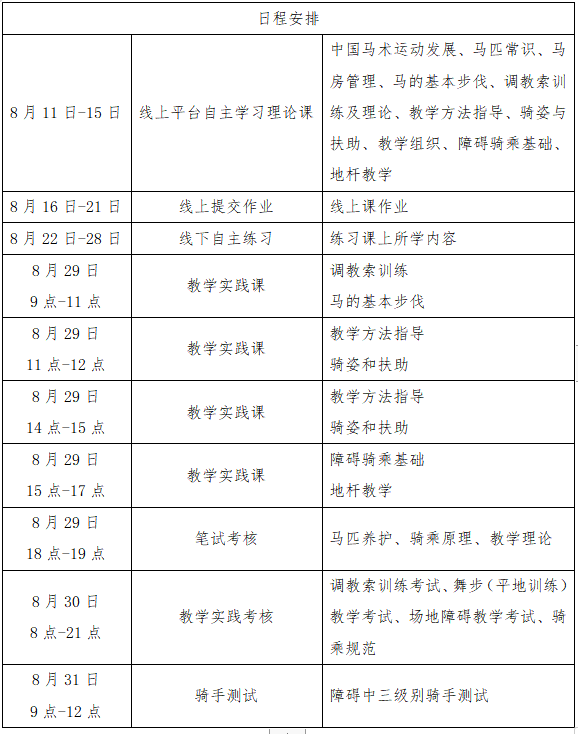 | 日程安排 | | |
|---|---|---|
| 8月11日-15日 | 线上平台自主学习理论课 | 中国马术运动发展、马匹常识、马房管理、马的基本步伐、调教索训练及理论、教学方法指导、骑姿与扶助、教学组织、障碍骑乘基础、地杆教学 |
| 8月16日-21日 | 线上提交作业 | 线上课作业 |
| 8月22日-28日 | 线下自主练习 | 练习课上所学内容 |
| 8月29日 9点-11点 | 教学实践课 | 调教索训练 马的基本步伐 |
| 8月29日 11点-12点 | 教学实践课 | 教学方法指导 骑姿和扶助 |
| 8月29日 14点-15点 | 教学实践课 | 教学方法指导 骑姿和扶助 |
| 8月29日 15点-17点 | 教学实践课 | 障碍骑乘基础 地杆教学 |
| 8月29日 18点-19点 | 笔试考核 | 马匹养护、骑乘原理、教学理论 |
| 8月30日 8点-21点 | 教学实践考核 | 调教索训练考试、舞步（平地训练）教学考试、场地障碍教学考试、骑乘规范 |
| 8月31日 9点-12点 | 骑手测试 | 障碍中三级别骑手测试 |